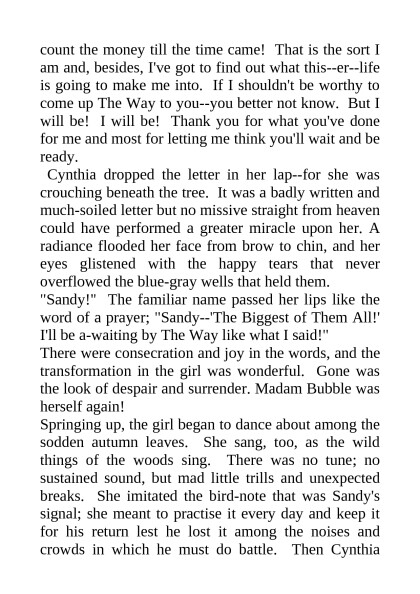 count the money till the time came! That is the sort I am and, besides, I've got to find out what this--er--life is going to make me into. If I shouldn't be worthy to come up The Way to you--you better not know. But I will be! I will be! Thank you for what you've done for me and most for letting me think you'll wait and be ready.

Cynthia dropped the letter in her lap--for she was crouching beneath the tree. It was a badly written and much-soiled letter but no missive straight from heaven could have performed a greater miracle upon her. A radiance flooded her face from brow to chin, and her eyes glistened with the happy tears that never overflowed the blue-gray wells that held them.

"Sandy!" The familiar name passed her lips like the word of a prayer; "Sandy--'The Biggest of Them All!' I'll be a-waiting by The Way like what I said!"

There were consecration and joy in the words, and the transformation in the girl was wonderful. Gone was the look of despair and surrender. Madam Bubble was herself again!

Springing up, the girl began to dance about among the sodden autumn leaves. She sang, too, as the wild things of the woods sing. There was no tune; no sustained sound, but mad little trills and unexpected breaks. She imitated the bird-note that was Sandy's signal; she meant to practise it every day and keep it for his return lest he lost it among the noises and crowds in which he must do battle. Then Cynthia